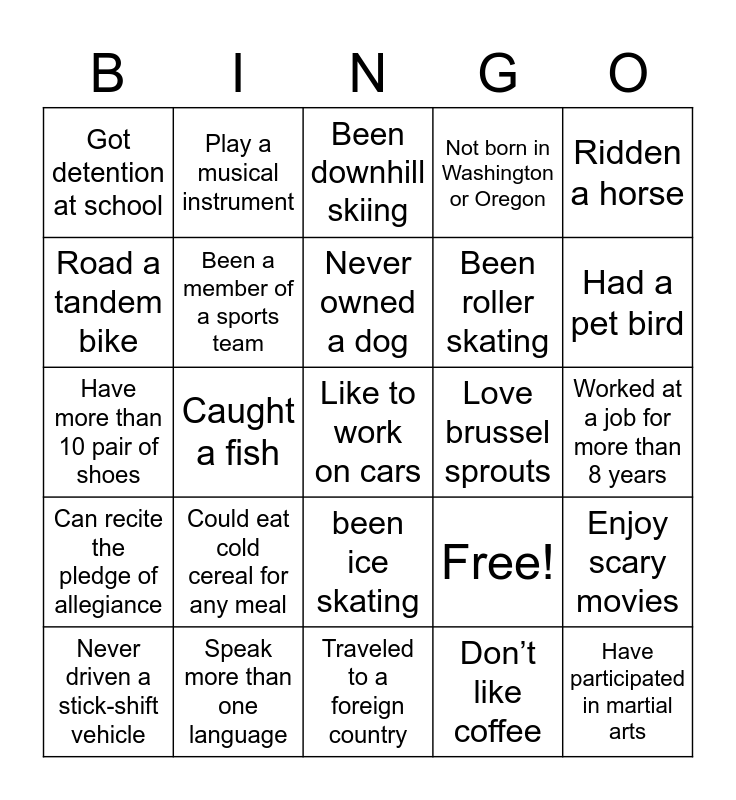 | B | I | N | G | O |
|---|---|---|---|---|
| Got detention at school | Play a musical instrument | Been downhill skiing | Not born in Washington or Oregon | Ridden a horse |
| Road a tandem bike | Been a member of a sports team | Never owned a dog | Been roller skating | Had a pet bird |
| Have more than 10 pair of shoes | Caught a fish | Like to work on cars | Love brussel sprouts | Worked at a job for more than 8 years |
| Can recite the pledge of allegiance | Could eat cold cereal for any meal | been ice skating | Free! | Enjoy scary movies |
| Never driven a stick-shift vehicle | Speak more than one language | Traveled to a foreign country | Don't like coffee | Have participated in martial arts |